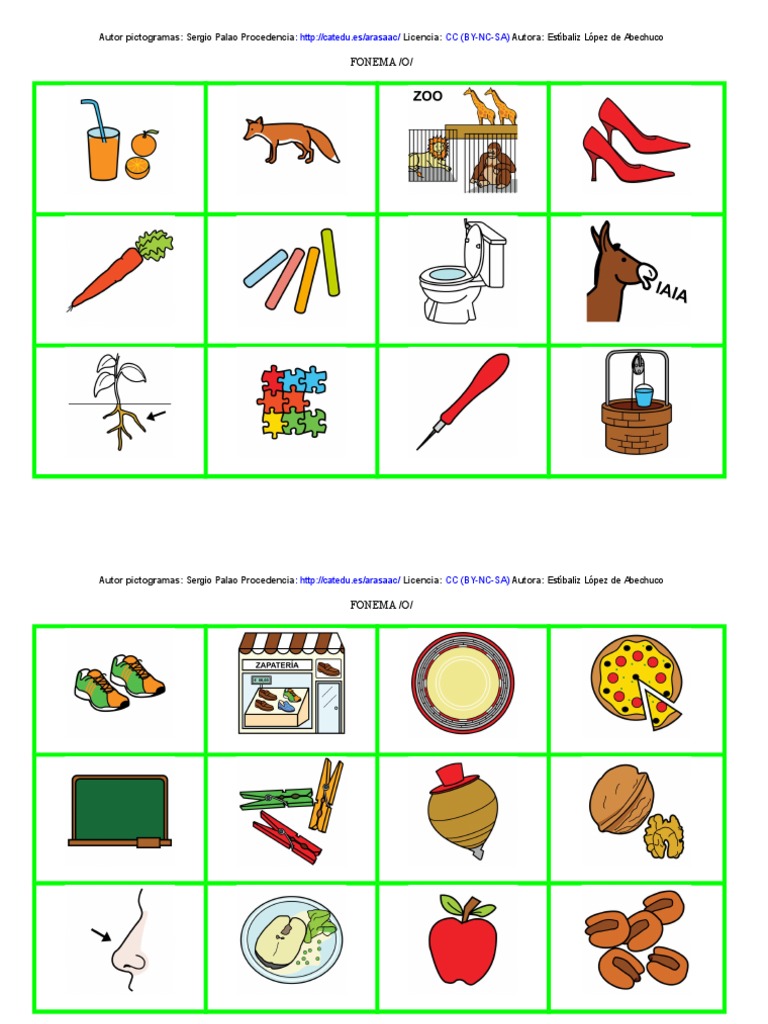 Autor pictogramas: Sergio Palao Procedencia: http://catedu.es/arasaac/ Licencia: CC (BY-NC-SA) Autora: Estíbaliz López de Abechuco

FONEMA /O/

ZOO

IAIA

Autor pictogramas: Sergio Palao Procedencia: http://catedu.es/arasaac/ Licencia: CC (BY-NC-SA) Autora: Estíbaliz López de Abechuco

FONEMA /O/

ZAPATERÍA